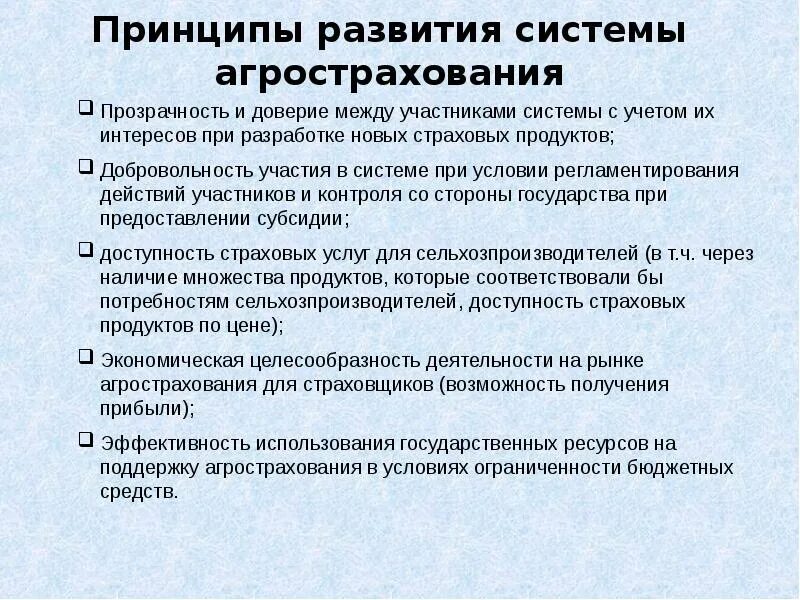 Принципы развития системы агрострахования

❑ Прозрачность и доверие между участниками системы с учетом их интересов при разработке новых страховых продуктов;

❑ Добровольность участия в системе при условии регламентирования действий участников и контроля со стороны государства при предоставлении субсидии;

❑ доступность страховых услуг для сельхозпроизводителей (в т.ч. через наличие множества продуктов, которые соответствовали бы потребностям сельхозпроизводителей, доступность страховых продуктов по цене);

❑ Экономическая целесообразность деятельности на рынке агрострахования для страховщиков (возможность получения прибыли);

❑ Эффективность использования государственных ресурсов на поддержку агрострахования в условиях ограниченности бюджетных средств.